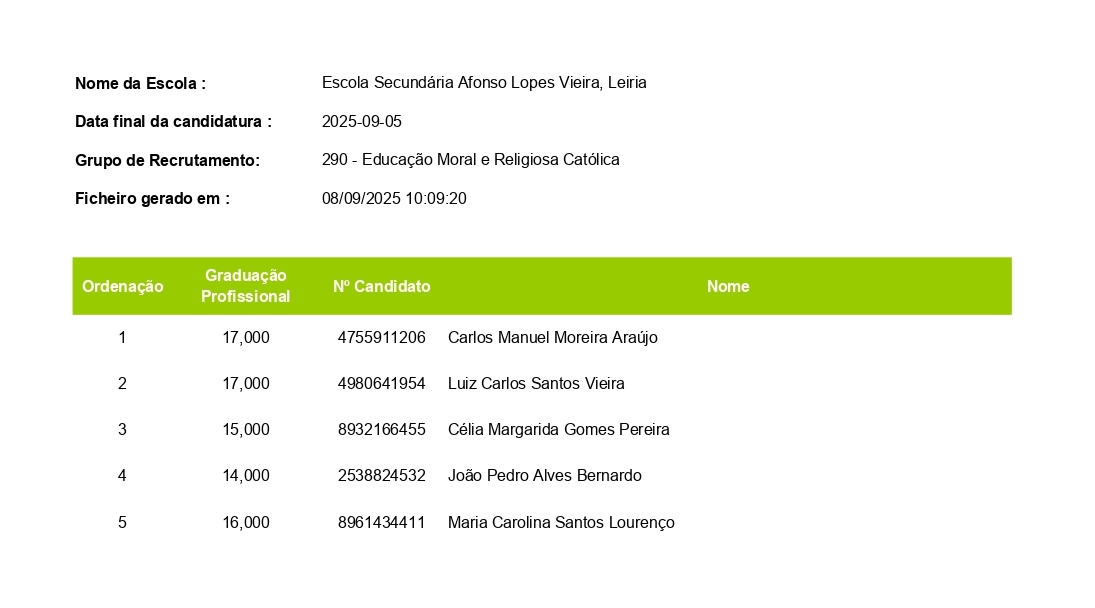 Nome da Escola : Escola Secundária Afonso Lopes Vieira, Leiria

Data final da candidatura : 2025-09-05

Grupo de Recrutamento: 290 - Educação Moral e Religiosa Católica

Ficheiro gerado em : 08/09/2025 10:09:20

| Ordenação | Graduação Profissional | Nº Candidato | Nome |
|---|---|---|---|
| 1 | 17,000 | 4755911206 | Carlos Manuel Moreira Araújo |
| 2 | 17,000 | 4980641954 | Luiz Carlos Santos Vieira |
| 3 | 15,000 | 8932166455 | Célia Margarida Gomes Pereira |
| 4 | 14,000 | 2538824532 | João Pedro Alves Bernardo |
| 5 | 16,000 | 8961434411 | Maria Carolina Santos Lourenço |